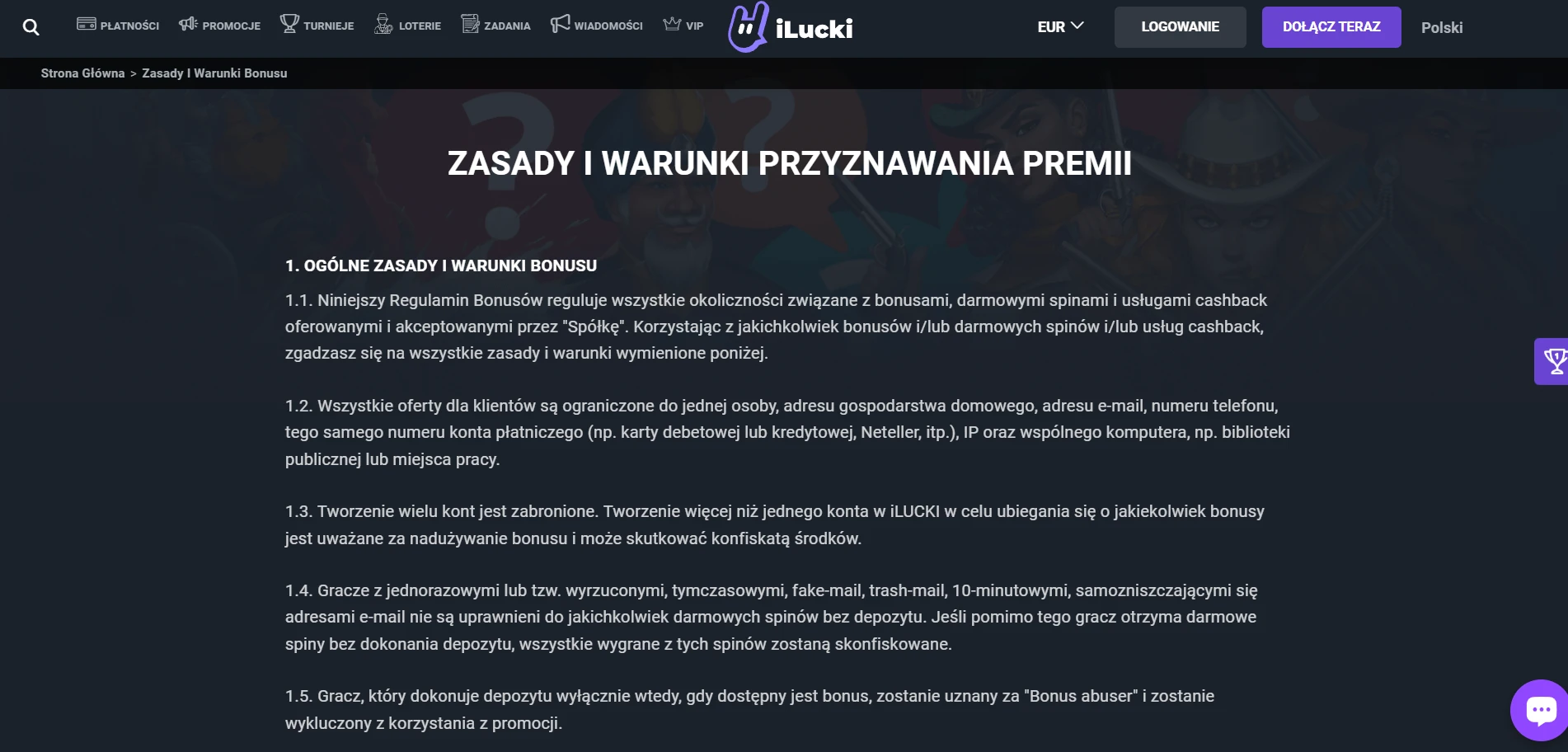 PŁATNOŚCI PROMOCJE TURNIEJE LOTERIE ZADANIA WIADOMOŚCI VIP

iLucki

EUR LOGOWANIE DOŁĄCZ TERAZ Polski

Strona Główna > Zasady I Warunki Bonusu

ZASADY I WARUNKI PRZYZNAWANIA PREMII

1. OGÓLNE ZASADY I WARUNKI BONUSU

1.1. Niniejszy Regulamin Bonusów reguluje wszystkie okoliczności związane z bonusami, darmowymi spinami i usługami cashback oferowanymi i akceptowanymi przez "Spółkę". Korzystając z jakichkolwiek bonusów i/lub darmowych spinów i/lub usług cashback, zgadzasz się na wszystkie zasady i warunki wymienione poniżej.

1.2. Wszystkie oferty dla klientów są ograniczone do jednej osoby, adresu gospodarstwa domowego, adresu e-mail, numeru telefonu, tego samego numeru konta płatniczego (np. karty debetowej lub kredytowej, Neteller, itp.), IP oraz wspólnego komputera, np. biblioteki publicznej lub miejsca pracy.

1.3. Tworzenie wielu kont jest zabronione. Tworzenie więcej niż jednego konta w iLUCKI w celu ubiegania się o jakiekolwiek bonusy jest uważane za nadużywanie bonusu i może skutkować konfiskatą środków.

1.4. Gracze z jednorazowymi lub tzw. wyrzuconymi, tymczasowymi, fake-mail, trash-mail, 10-minutowymi, samozniszczającymi się adresami e-mail nie są uprawnieni do jakichkolwiek darmowych spinów bez depozytu. Jeśli pomimo tego gracz otrzyma darmowe spiny bez dokonania depozytu, wszystkie wygrane z tych spinów zostaną skonfiskowane.

1.5. Gracz, który dokonuje depozytu wyłącznie wtedy, gdy dostępny jest bonus, zostanie uznany za "Bonus abuser" i zostanie wykluczony z korzystania z promocji.